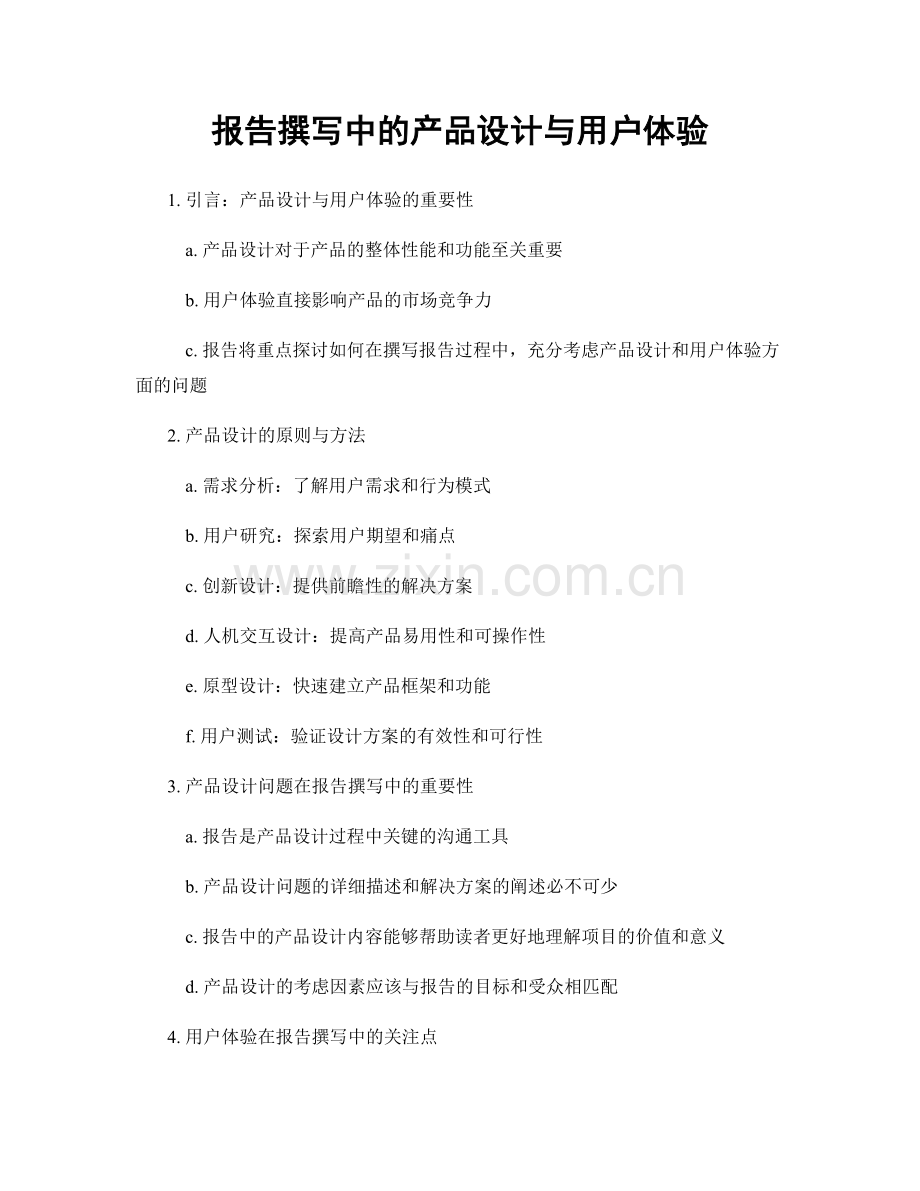 报告撰写中的产品设计与用户体验

1. 引言：产品设计与用户体验的重要性

a. 产品设计对于产品的整体性能和功能至关重要

b. 用户体验直接影响产品的市场竞争力

c. 报告将重点探讨如何在撰写报告过程中，充分考虑产品设计和用户体验方面的问题

2. 产品设计的原则与方法

a. 需求分析：了解用户需求和行为模式

b. 用户研究：探索用户期望和痛点

c. 创新设计：提供前瞻性的解决方案

d. 人机交互设计：提高产品易用性和可操作性

e. 原型设计：快速建立产品框架和功能

f. 用户测试：验证设计方案的有效性和可行性

3. 产品设计问题在报告撰写中的重要性

a. 报告是产品设计过程中关键的沟通工具

b. 产品设计问题的详细描述和解决方案的阐述必不可少

c. 报告中的产品设计内容能够帮助读者更好地理解项目的价值和意义

d. 产品设计的考虑因素应该与报告的目标和受众相匹配

4. 用户体验在报告撰写中的关注点

www.zixin.com.cn